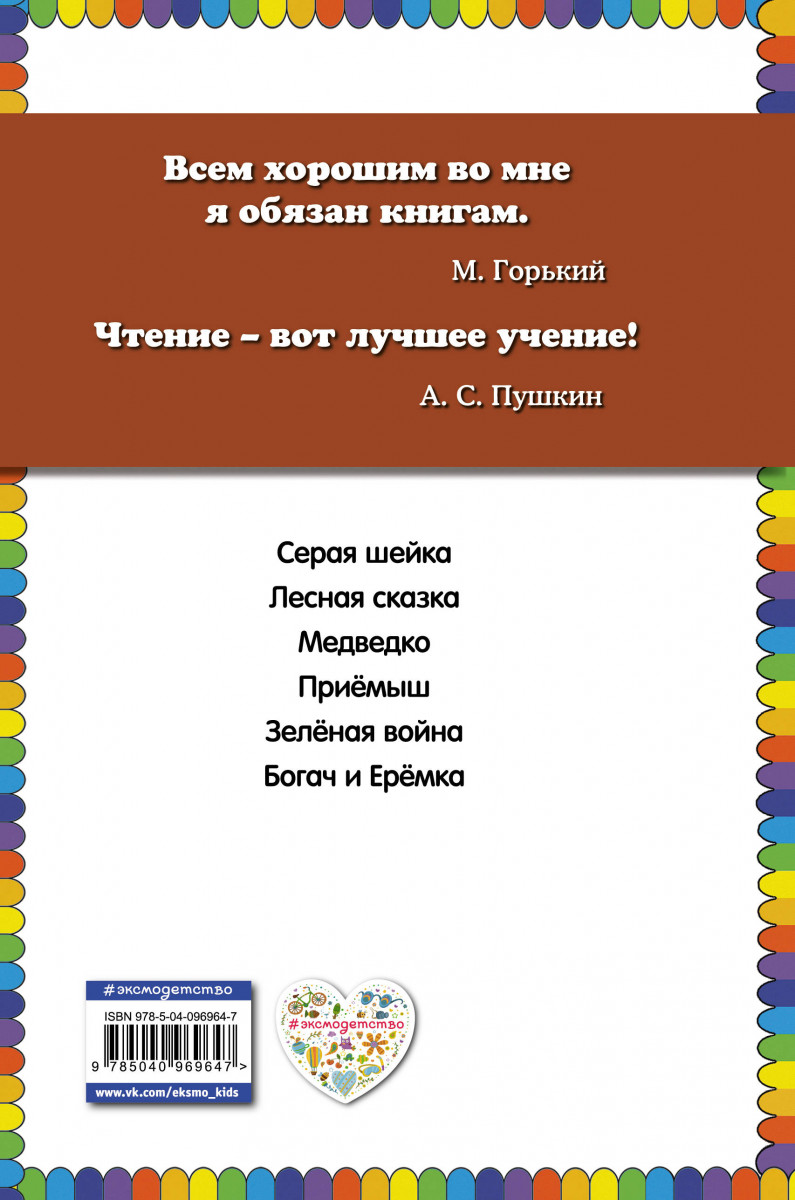 Всем хорошим во мне я обязан книгам.

М. Горький

Чтение – вот лучшее учение!

А. С. Пушкин

Серая шейка
Лесная сказка
Медведко
Приёмыш
Зелёная война
Богач и Ерёмка

#эксмодетство
ISBN 978-5-04-096964-7
9 785040 969647 >
www.vk.com/eksmo_kids

#эксмодетство